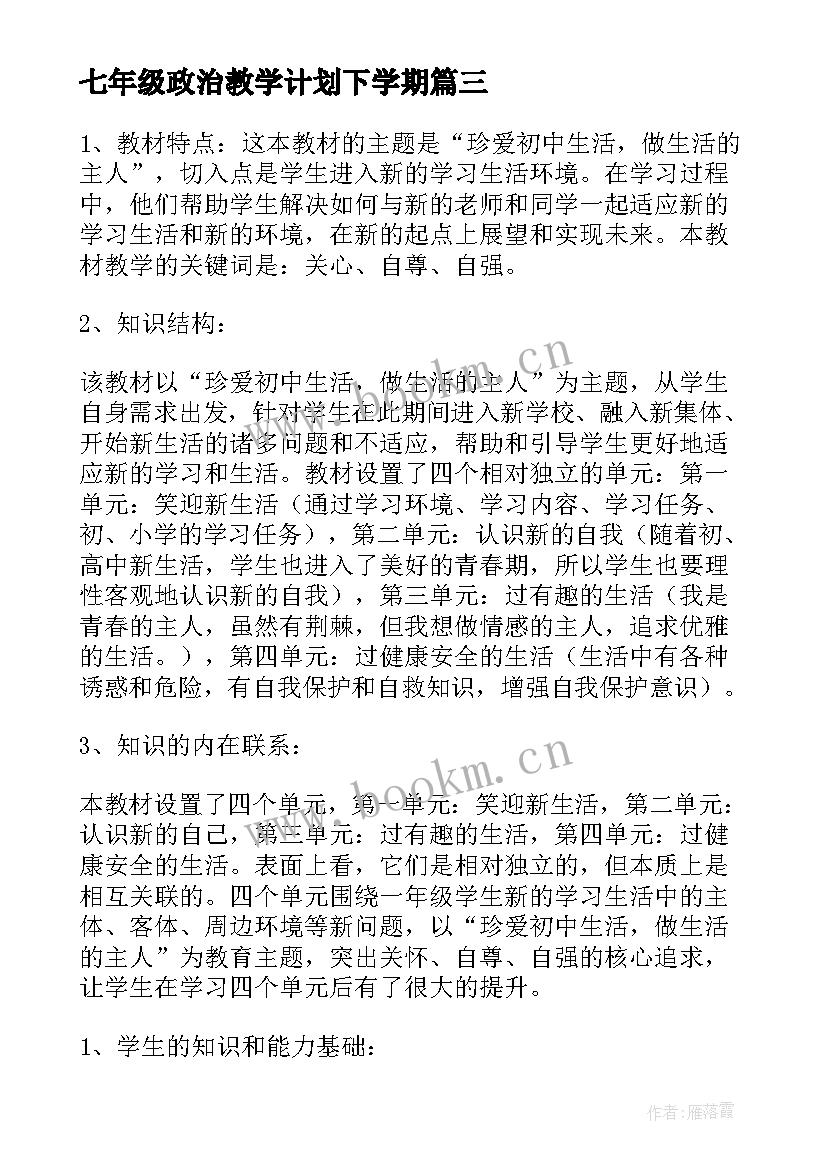 七年级政治教学计划下学期篇三

1、教材特点：这本教材的主题是“珍爱初中生活，做生活的主人”，切入点是学生进入新的学习生活环境。在学习过程中，他们帮助学生解决如何与新的老师和同学一起适应新的学习生活和新的环境，在新的起点上展望和实现未来。本教材教学的关键词是：关心、自尊、自强。

2、知识结构：

该教材以“珍爱初中生活，做生活的主人”为主题，从学生自身需求出发，针对学生在此期间进入新学校、融入新集体、开始新生活的诸多问题和不适应，帮助和引导学生更好地适应新的学习和生活。教材设置了四个相对独立的单元：第一单元：笑迎新生活（通过学习环境、学习内容、学习任务、初、小学的学习任务），第二单元：认识新的自我（随着初、高中新生活，学生也进入了美好的青春期，所以学生也要理性客观地认识新的自我），第三单元：过有趣的生活（我是青春的主人，虽然有荆棘，但我想做情感的主人，追求优雅的生活。），第四单元：过健康安全的生活（生活中有各种诱惑和危险，有自我保护和自救知识，增强自我保护意识）。

3、知识的内在联系：

本教材设置了四个单元，第一单元：笑迎新生活，第二单元：认识新的自己，第三单元：过有趣的生活，第四单元：过健康安全的生活。表面上看，它们是相对独立的，但本质上是相互关联的。四个单元围绕一年级学生新的学习生活中的主体、客体、周边环境等新问题，以“珍爱初中生活，做生活的主人”为教育主题，突出关怀、自尊、自强的核心追求，让学生在学习四个单元后有了很大的提升。

1、学生的知识和能力基础：

www.bookm.cn

www.bookm.cn

作者：雁落霞